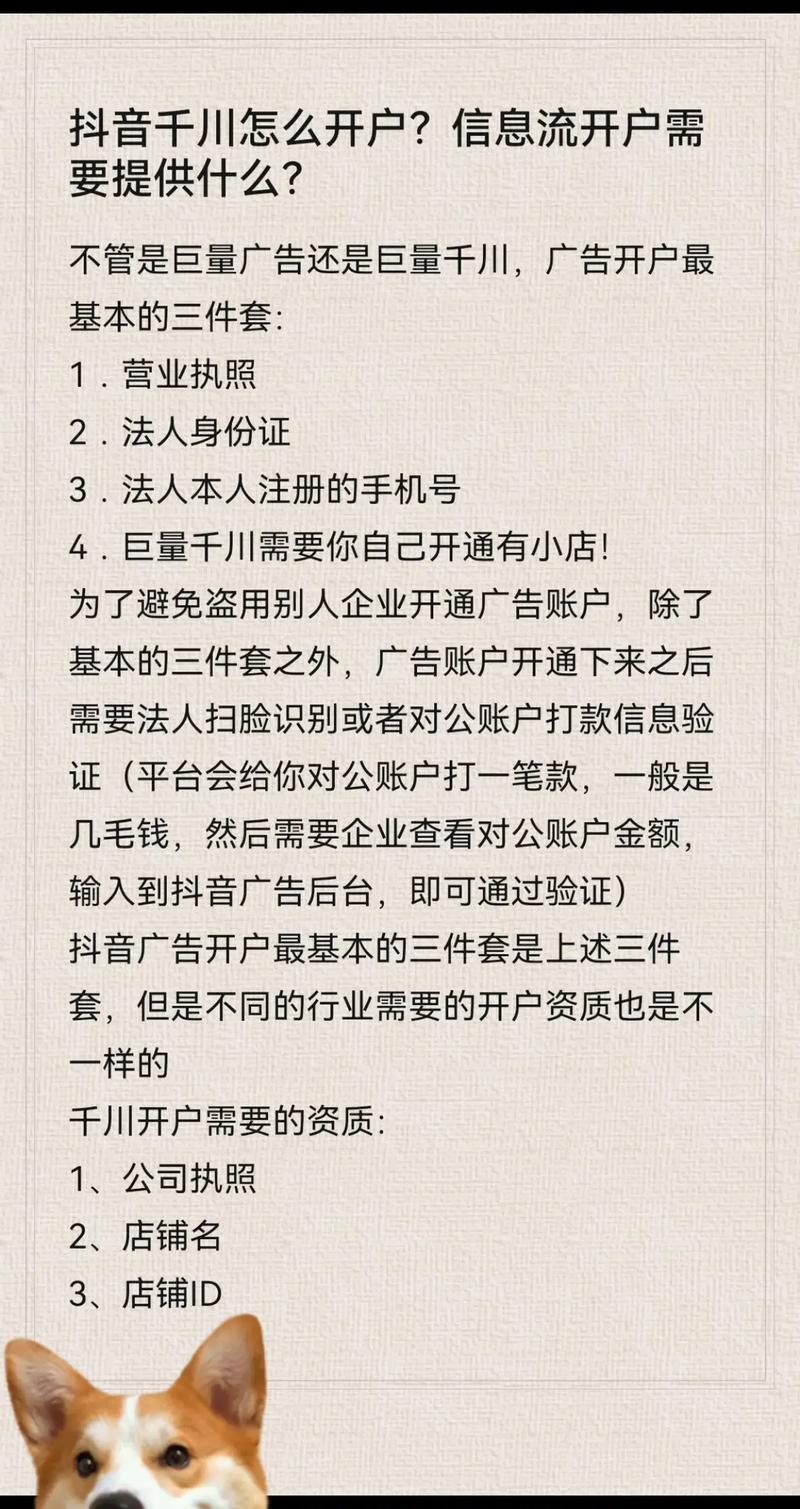 抖音千川怎么开户？信息流开户需要提供什么？

不管是巨量广告还是巨量千川，广告开户最基本的三件套：
1．营业执照
2．法人身份证
3．法人本人注册的手机号
4．巨量千川需要你自己开通有小店！
为了避免盗用别人企业开通广告账户，除了基本的三件套之外，广告账户开通下来之后需要法人扫脸识别或者对公账户打款信息验证（平台会给你对公账户打一笔款，一般是几毛钱，然后需要企业查看对公账户金额，输入到抖音广告后台，即可通过验证）
抖音广告开户最基本的三件套是上述三件套，但是不同的行业需要的开户资质也是不一样的
千川开户需要的资质：
1、公司执照
2、店铺名
3、店铺ID